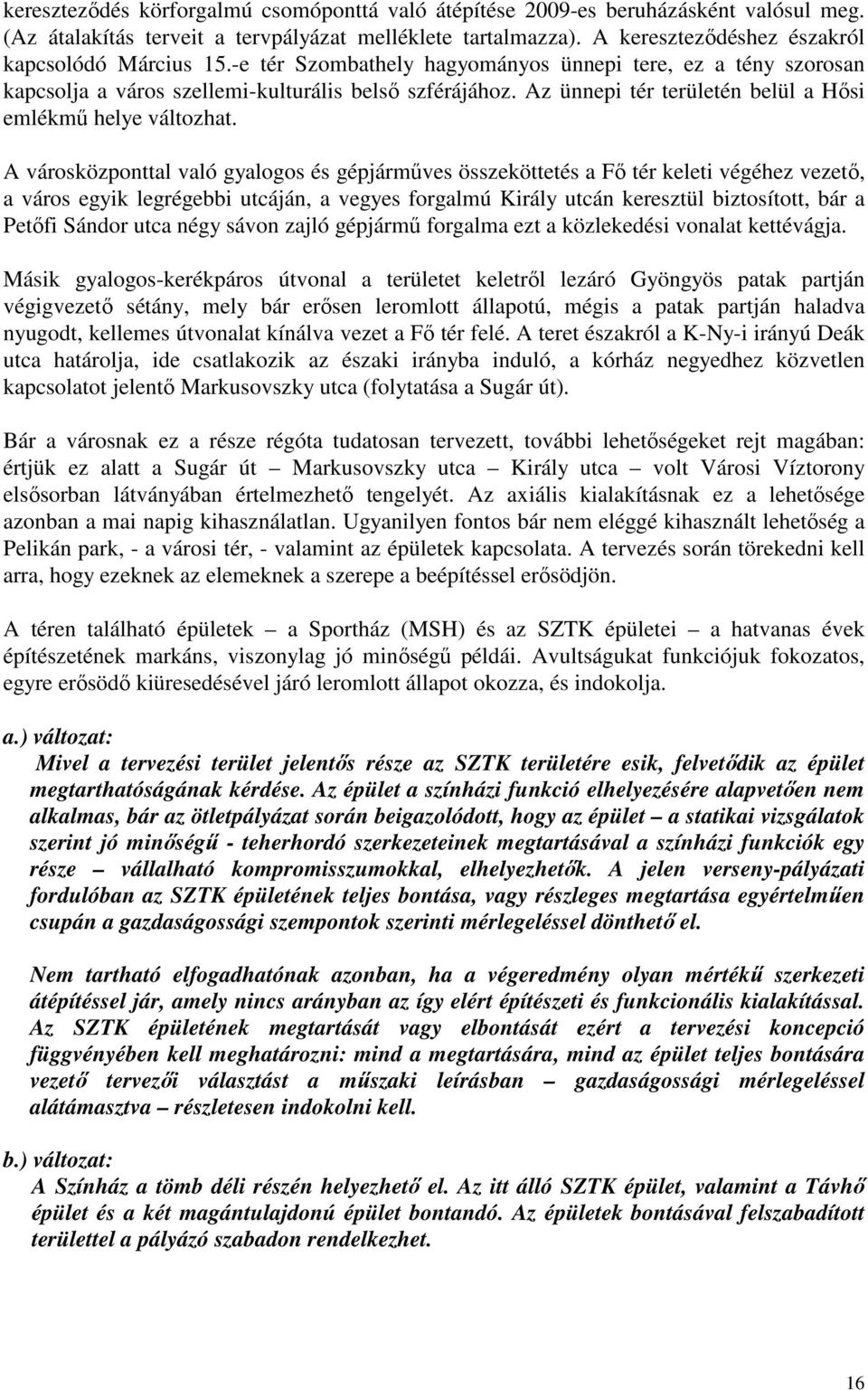 kereszteződés körforgalmú csomóponttá való átépítése 2009-es beruházásként valósul meg. (Az átalakítás terveit a tervpályázat melléklete tartalmazza). A kereszteződéshez északról kapcsolódó Március 15.-e tér Szombathely hagyományos ünnepi tere, ez a tény szorosan kapcsolja a város szellemi-kulturális belső szférájához. Az ünnepi tér területén belül a Hősi emlékmű helye változhat.

A városközponttal való gyalogos és gépjárműves összeköttetés a Fő tér keleti végéhez vezető, a város egyik legrégebbi utcáján, a vegyes forgalmú Király utcán keresztül biztosított, bár a Petőfi Sándor utca négy sávon zajló gépjármű forgalma ezt a közlekedési vonalat kettévágja.

Másik gyalogos-kerékpáros útvonal a területet keletről lezáró Gyöngyös patak partján végigvezető sétány, mely bár erősen leromlott állapotú, mégis a patak partján haladva nyugodt, kellemes útvonalat kínálva vezet a Fő tér felé. A teret északról a K-Ny-i irányú Deák utca határolja, ide csatlakozik az északi irányba induló, a kórház negyedhez közvetlen kapcsolatot jelentő Markusovszky utca (folytatása a Sugár út).

Bár a városnak ez a része régóta tudatosan tervezett, további lehetőségeket rejt magában: értjük ez alatt a Sugár út – Markusovszky utca – Király utca – volt Városi Víztorony elsősorban látványában értelmezhető tengelyét. Az axiális kialakításnak ez a lehetősége azonban a mai napig kihasználatlan. Ugyanilyen fontos bár nem eléggé kihasznált lehetőség a Pelikán park, - a városi tér, - valamint az épületek kapcsolata. A tervezés során törekedni kell arra, hogy ezeknek az elemeknek a szerepe a beépítéssel erősödjön.

A téren található épületek – a Sportház (MSH) és az SZTK épületei – a hatvanas évek építészetének markáns, viszonylag jó minőségű példái. Avultságukat funkciójuk fokozatos, egyre erősödő kiüresedésével járó leromlott állapot okozza, és indokolja.

a.) változat:
Mivel a tervezési terület jelentős része az SZTK területére esik, felvetődik az épület megtarthatóságának kérdése. Az épület a színházi funkció elhelyezésére alapvetően nem alkalmas, bár az ötletpályázat során beigazolódott, hogy az épület – a statikai vizsgálatok szerint jó minőségű - teherhordó szerkezeteinek megtartásával a színházi funkciók egy része – vállalható kompromisszumokkal, elhelyezhetők. A jelen verseny-pályázati fordulóban az SZTK épületének teljes bontása, vagy részleges megtartása egyértelműen csupán a gazdaságossági szempontok szerinti mérlegeléssel dönthető el.

Nem tartható elfogadhatónak azonban, ha a végeredmény olyan mértékű szerkezeti átépítéssel jár, amely nincs arányban az így elért építészeti és funkcionális kialakítással. Az SZTK épületének megtartását vagy elbontását ezért a tervezési koncepció függvényében kell meghatározni: mind a megtartására, mind az épület teljes bontására vezető tervezői választást a műszaki leírásban – gazdaságossági mérlegeléssel alátámasztva – részletesen indokolni kell.

b.) változat:
A Színház a tömb déli részén helyezhető el. Az itt álló SZTK épület, valamint a Távhő épület és a két magántulajdonú épület bontandó. Az épületek bontásával felszabadított területtel a pályázó szabadon rendelkezhet.

16